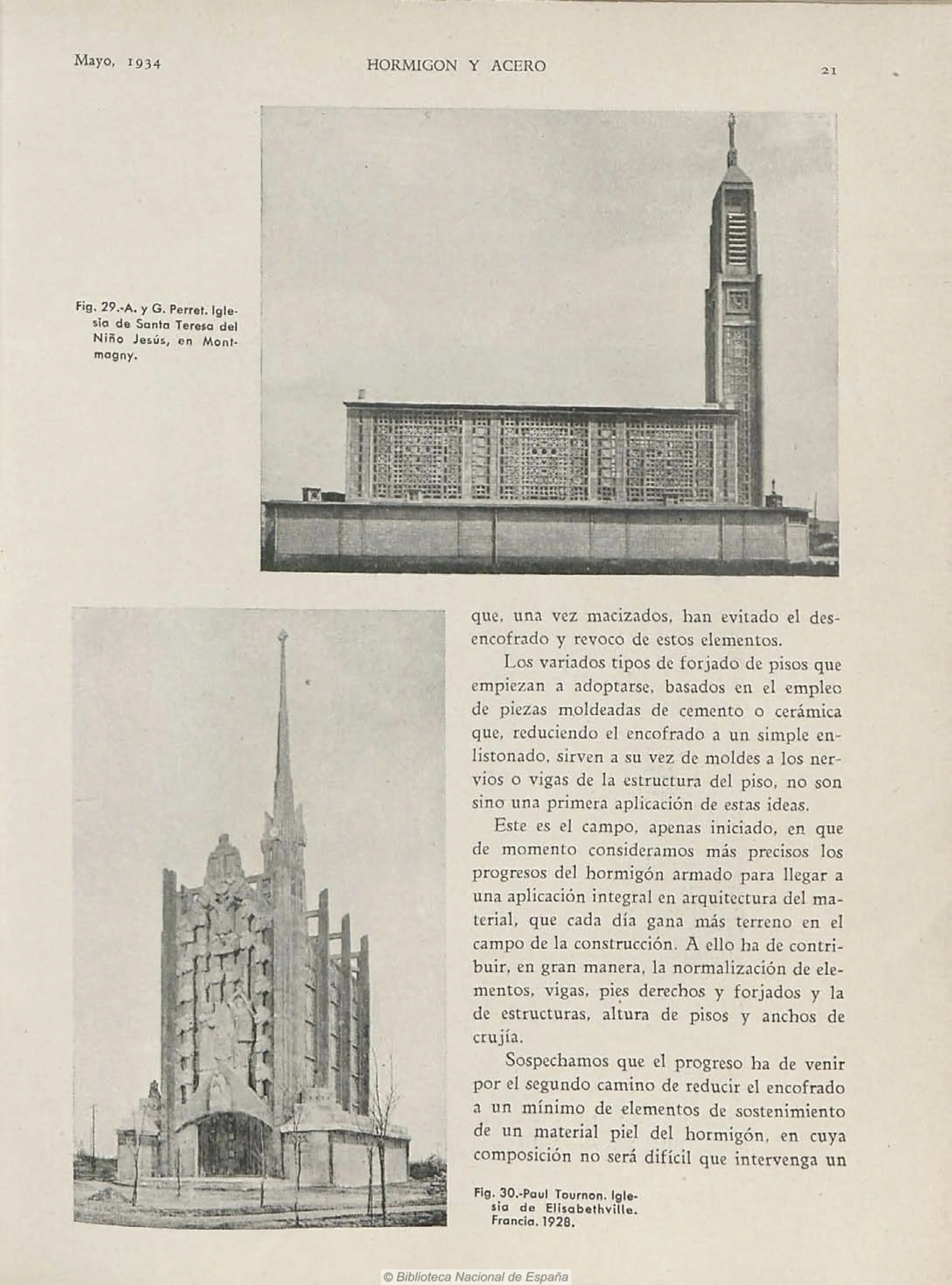 Mayo, 1934 HORMIGON Y ACERO 21

Fig. 29.-A. y G. Perret. Iglesia de Santa Teresa del Niño Jesús, en Montmagny.

que, una vez macizados, han evitado el desencofrado y revoco de estos elementos.

Los variados tipos de forjado de pisos que empiezan a adoptarse, basados en el empleo de piezas moldeadas de cemento o cerámica que, reduciendo el encofrado a un simple enlistonado, sirven a su vez de moldes a los nervios o vigas de la estructura del piso, no son sino una primera aplicación de estas ideas.

Este es el campo, apenas iniciado, en que de momento consideramos más precisos los progresos del hormigón armado para llegar a una aplicación integral en arquitectura del material, que cada día gana más terreno en el campo de la construcción. A ello ha de contribuir, en gran manera, la normalización de elementos, vigas, pies derechos y forjados y la de estructuras, altura de pisos y anchos de crujía.

Sospechamos que el progreso ha de venir por el segundo camino de reducir el encofrado a un mínimo de elementos de sostenimiento de un material piel del hormigón, en cuya composición no será difícil que intervenga un

Fig. 30.-Paul Tournon. Iglesia de Elisabethville. Francia. 1928.

© Biblioteca Nacional de España